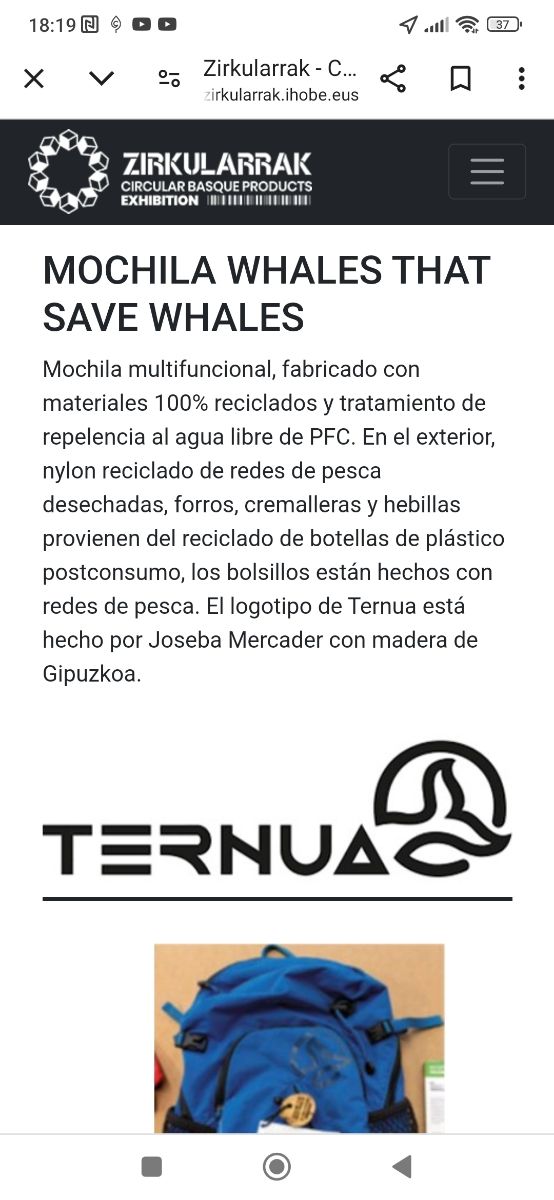 18:19 37

Zirkularrak - C...
zirkularrak.ihobe.eus

ZIRKULARRAK
CIRCULAR BASQUE PRODUCTS
EXHIBITION

MOCHILA WHALES THAT SAVE WHALES

Mochila multifuncional, fabricado con materiales 100% reciclados y tratamiento de repelencia al agua libre de PFC. En el exterior, nylon reciclado de redes de pesca desechadas, forros, cremalleras y hebillas provienen del reciclado de botellas de plástico postconsumo, los bolsillos están hechos con redes de pesca. El logotipo de Ternua está hecho por Joseba Mercader con madera de Gipuzkoa.

TERNUA